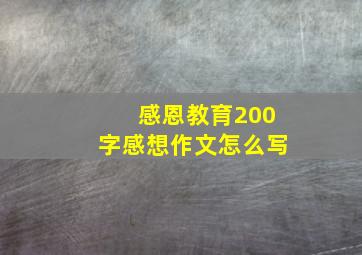 感恩教育200字感想作文怎么写